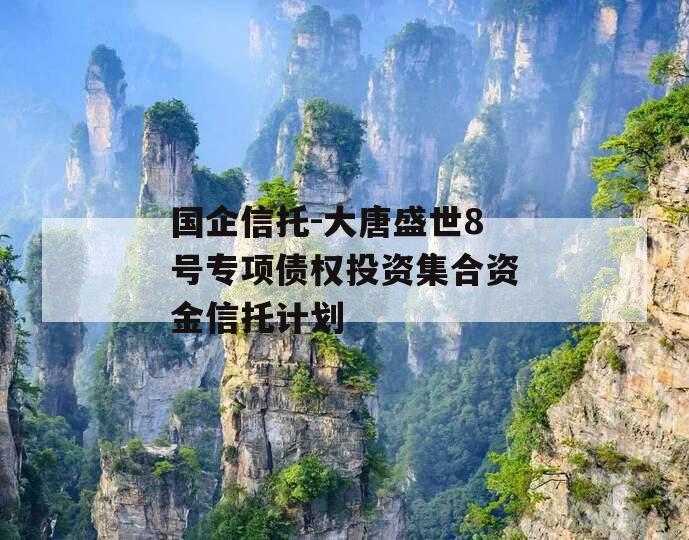 国企信托-大唐盛世8号专项债权投资集合资金信托计划